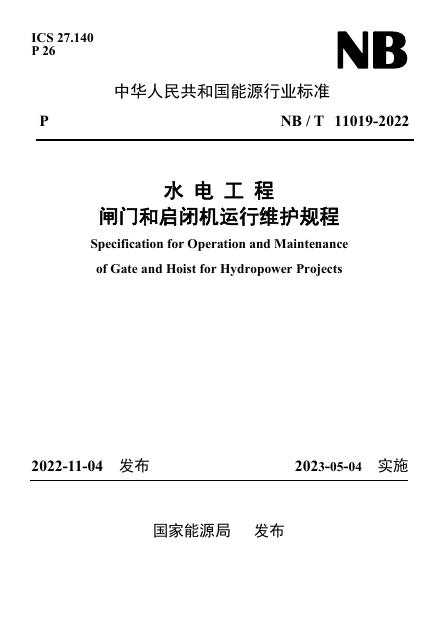 ICS 27.140
P 26

NB

中华人民共和国能源行业标准

P

NB / T 11019-2022

水 电 工 程
闸门和启闭机运行维护规程

Specification for Operation and Maintenance of Gate and Hoist for Hydropower Projects

2022-11-04 发布

2023-05-04 实施

国家能源局 发布